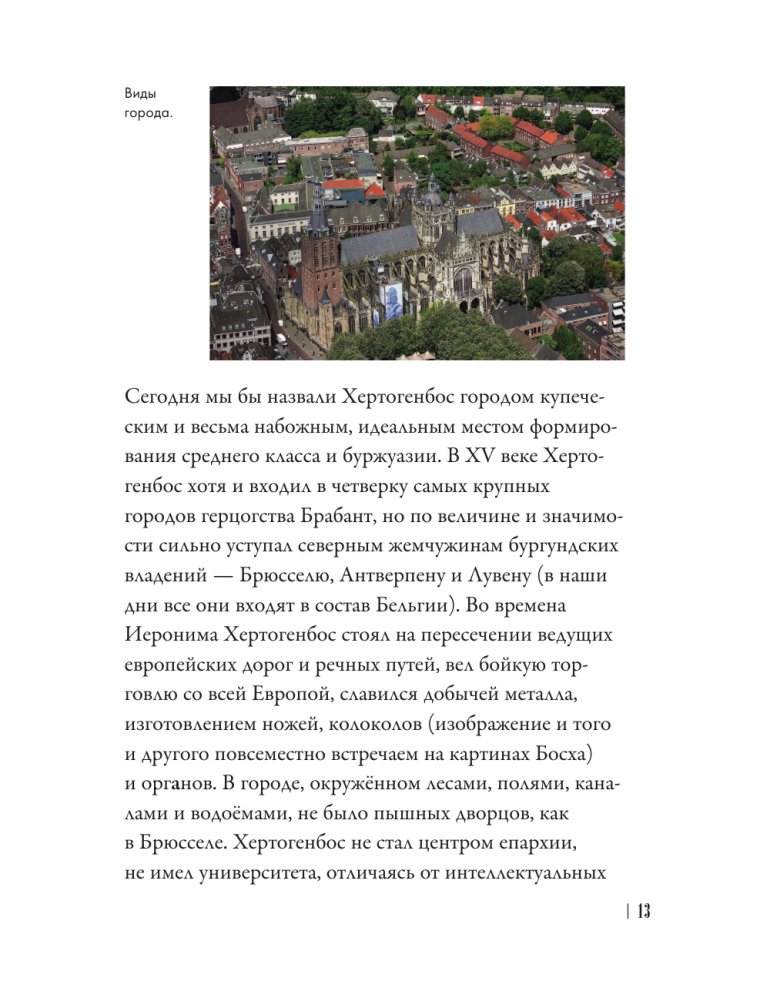 Виды города.

Сегодня мы бы назвали Хертогенбос городом купеческим и весьма набожным, идеальным местом формирования среднего класса и буржуазии. В XV веке Хертогенбос хотя и входил в четверку самых крупных городов герцогства Брабант, но по величине и значимости сильно уступал северным жемчужинам бургундских владений — Брюсселю, Антверпену и Лувену (в наши дни все они входят в состав Бельгии). Во времена Иеронима Хертогенбос стоял на пересечении ведущих европейских дорог и речных путей, вел бойкую торговлю со всей Европой, славился добычей металла, изготовлением ножей, колоколов (изображение и того и другого повсеместно встречаем на картинах Босха) и органов. В городе, окружённом лесами, полями, каналами и водоёмами, не было пышных дворцов, как в Брюсселе. Хертогенбос не стал центром епархии, не имел университета, отличаясь от интеллектуальных

| 13